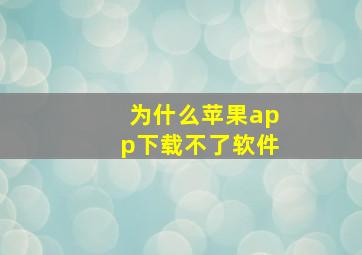 为什么苹果app下载不了软件